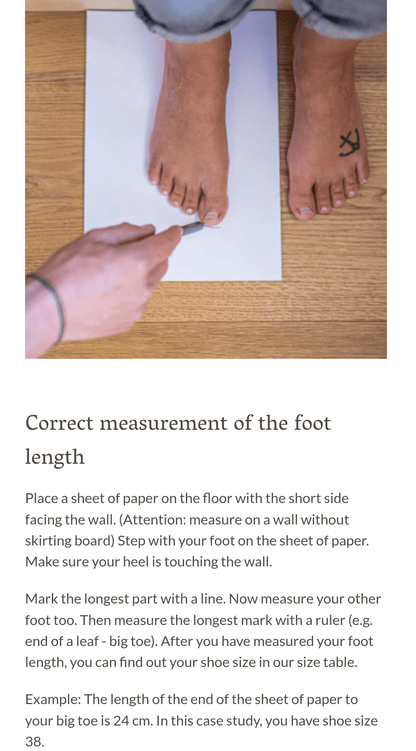 Correct measurement of the foot length

Place a sheet of paper on the floor with the short side facing the wall. (Attention: measure on a wall without skirting board) Step with your foot on the sheet of paper. Make sure your heel is touching the wall.

Mark the longest part with a line. Now measure your other foot too. Then measure the longest mark with a ruler (e.g. end of a leaf - big toe). After you have measured your foot length, you can find out your shoe size in our size table.

Example: The length of the end of the sheet of paper to your big toe is 24 cm. In this case study, you have shoe size 38.